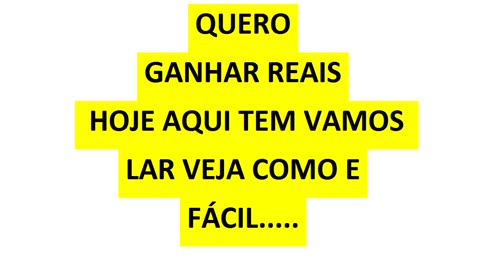 QUERO
GANHAR REAIS
HOJE AQUI TEM VAMOS
LAR VEJA COMO E
FÁCIL.....